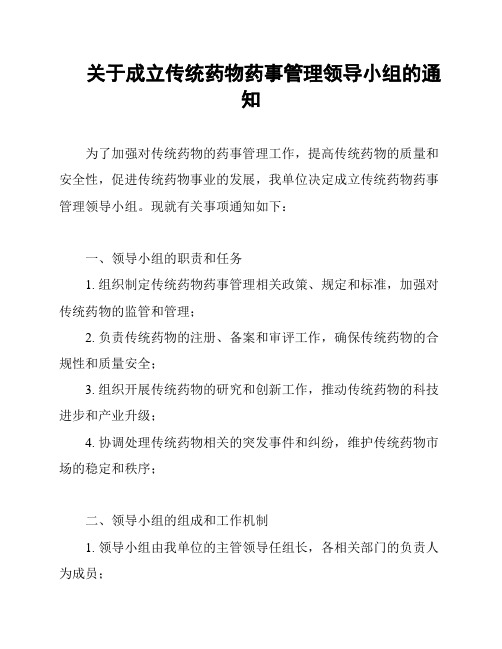 关于成立传统药物药事管理领导小组的通知

为了加强对传统药物的药事管理工作，提高传统药物的质量和安全性，促进传统药物事业的发展，我单位决定成立传统药物药事管理领导小组。现就有关事项通知如下：

一、领导小组的职责和任务

1. 组织制定传统药物药事管理相关政策、规定和标准，加强对传统药物的监管和管理；

2. 负责传统药物的注册、备案和审评工作，确保传统药物的合规性和质量安全；

3. 组织开展传统药物的研究和创新工作，推动传统药物的科技进步和产业升级；

4. 协调处理传统药物相关的突发事件和纠纷，维护传统药物市场的稳定和秩序；

二、领导小组的组成和工作机制

1. 领导小组由我单位的主管领导任组长，各相关部门的负责人为成员；